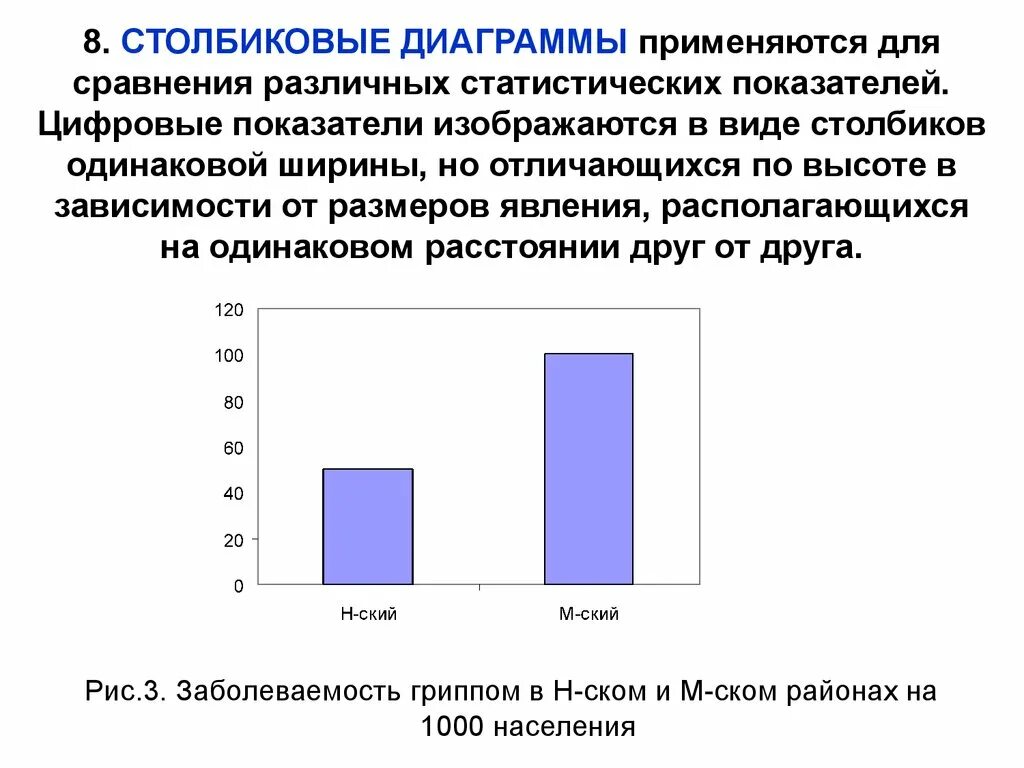 8. СТОЛБИКОВЫЕ ДИАГРАММЫ применяются для сравнения различных статистических показателей. Цифровые показатели изображаются в виде столбиков одинаковой ширины, но отличающихся по высоте в зависимости от размеров явления, располагающихся на одинаковом расстоянии друг от друга.

120
100
80
60
40
20
0

Н-ский
М-ский

Рис.3. Заболеваемость гриппом в Н-ском и М-ском районах на 1000 населения